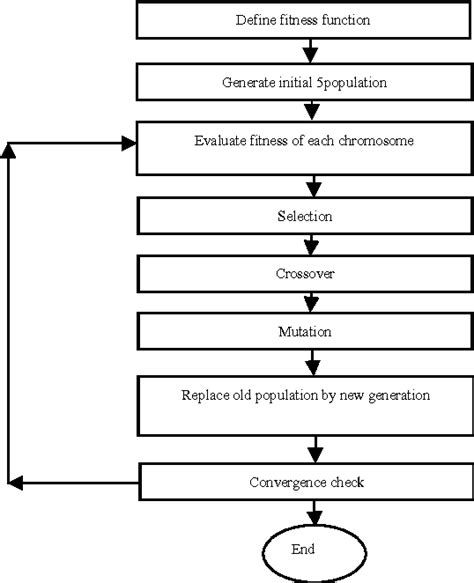 Define fitness function

Generate initial 5population

Evaluate fitness of each chromosome

Selection

Crossover

Mutation

Replace old population by new generation

Convergence check

End